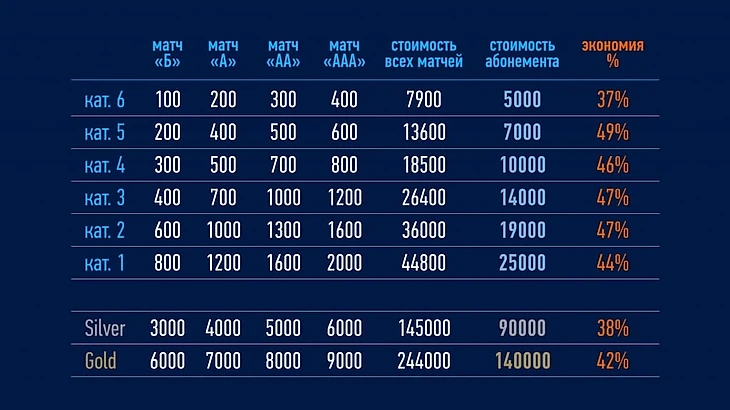 |  | матч «Б» | матч «А» | матч «АА» | матч «ААА» | стоимость всех матчей | стоимость абонемента | экономия % |
|---|---|---|---|---|---|---|---|
| кат. 6 | 100 | 200 | 300 | 400 | 7900 | 5000 | 37% |
| кат. 5 | 200 | 400 | 500 | 600 | 13600 | 7000 | 49% |
| кат. 4 | 300 | 500 | 700 | 800 | 18500 | 10000 | 46% |
| кат. 3 | 400 | 700 | 1000 | 1200 | 26400 | 14000 | 47% |
| кат. 2 | 600 | 1000 | 1300 | 1600 | 36000 | 19000 | 47% |
| кат. 1 | 800 | 1200 | 1600 | 2000 | 44800 | 25000 | 44% |
|  |  |  |  |  |  |  |  |
| Silver | 3000 | 4000 | 5000 | 6000 | 145000 | 90000 | 38% |
| Gold | 6000 | 7000 | 8000 | 9000 | 244000 | 140000 | 42% |